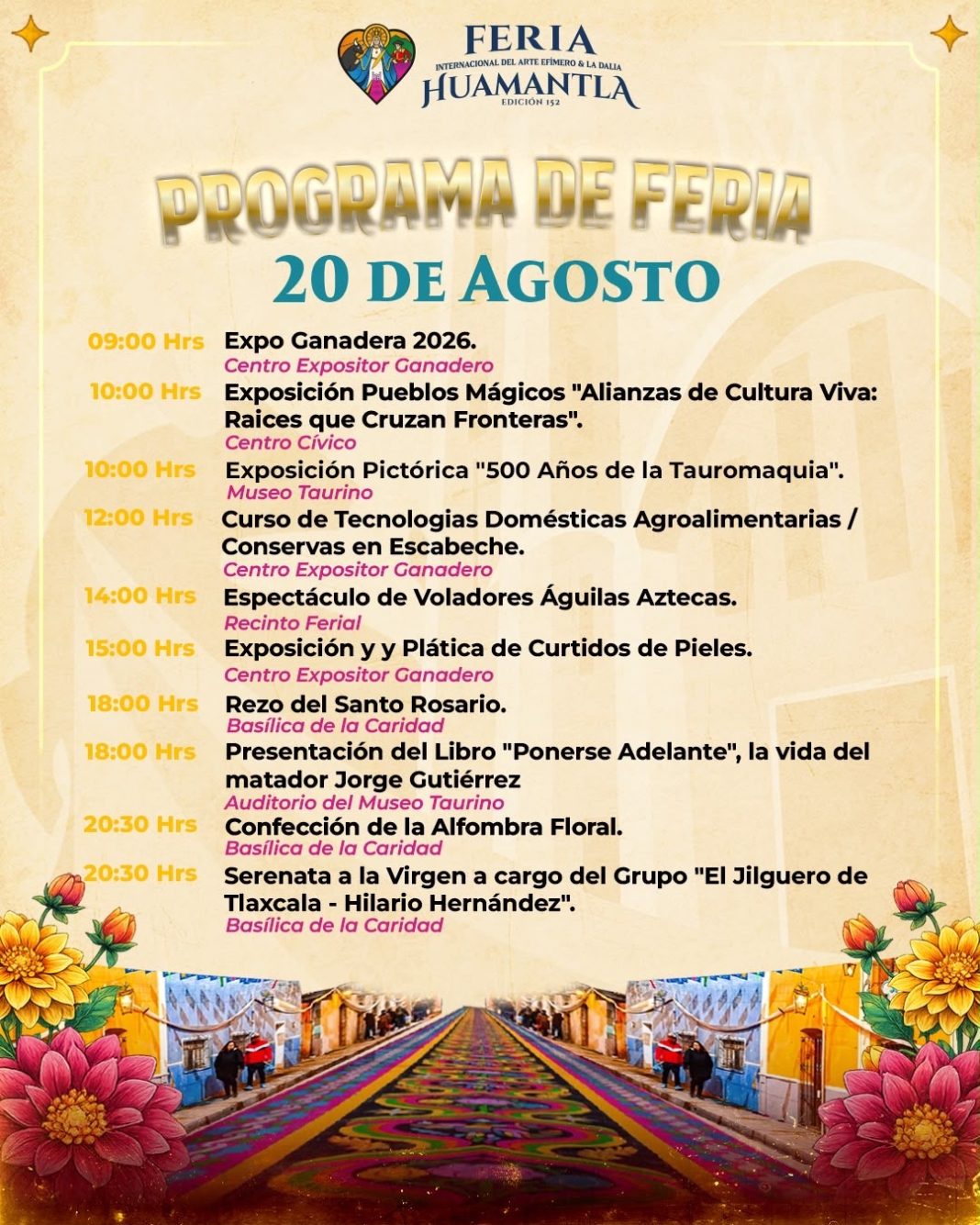 FERIA
INTERNACIONAL DEL ARTE EFÍMERO & LA DALIA
HUAMANTLA
EDICIÓN 152

PROGRAMA DE FERIA
20 DE AGOSTO

09:00 Hrs Expo Ganadera 2026.
Centro Expositor Ganadero

10:00 Hrs Exposición Pueblos Mágicos "Alianzas de Cultura Viva: Raices que Cruzan Fronteras".
Centro Cívico

10:00 Hrs Exposición Pictórica "500 Años de la Tauromaquia".
Museo Taurino

12:00 Hrs Curso de Tecnologias Domésticas Agroalimentarias / Conservas en Escabeche.
Centro Expositor Ganadero

14:00 Hrs Espectáculo de Voladores Águilas Aztecas.
Recinto Ferial

15:00 Hrs Exposición y y Plática de Curtidos de Pieles.
Centro Expositor Ganadero

18:00 Hrs Rezo del Santo Rosario.
Basílica de la Caridad

18:00 Hrs Presentación del Libro "Ponerse Adelante", la vida del matador Jorge Gutiérrez
Auditorio del Museo Taurino

20:30 Hrs Confección de la Alfombra Floral.
Basílica de la Caridad

20:30 Hrs Serenata a la Virgen a cargo del Grupo "El Jilguero de Tlaxcala - Hilario Hernández".
Basílica de la Caridad